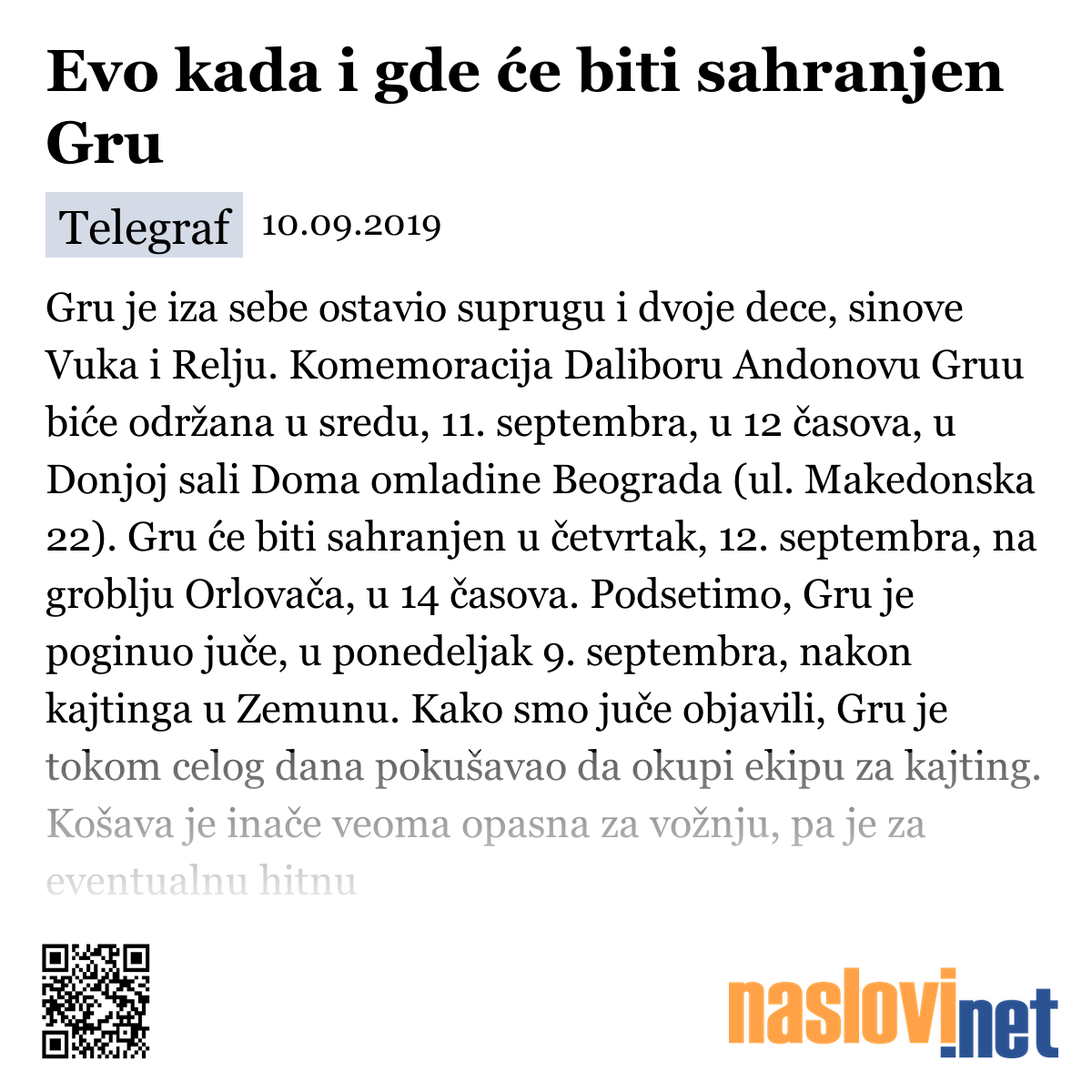 Evo kada i gde će biti sahranjen Gru

Telegraf 10.09.2019

Gru je iza sebe ostavio suprugu i dvoje dece, sinove Vuka i Relju. Komemoracija Daliboru Andonovu Gruu biće održana u sredu, 11. septembra, u 12 časova, u Donjoj sali Doma omladine Beograda (ul. Makedonska 22). Gru će biti sahranjen u četvrtak, 12. septembra, na groblju Orlovača, u 14 časova. Podsetimo, Gru je poginuo juče, u ponedeljak 9. septembra, nakon kajtinga u Zemunu. Kako smo juče objavili, Gru je tokom celog dana pokušavao da okupi ekipu za kajting. Košava je inače veoma opasna za vožnju, pa je za eventualnu hitnu

naslovi.net